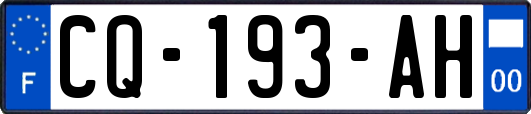 F
CQ-193-AH
00